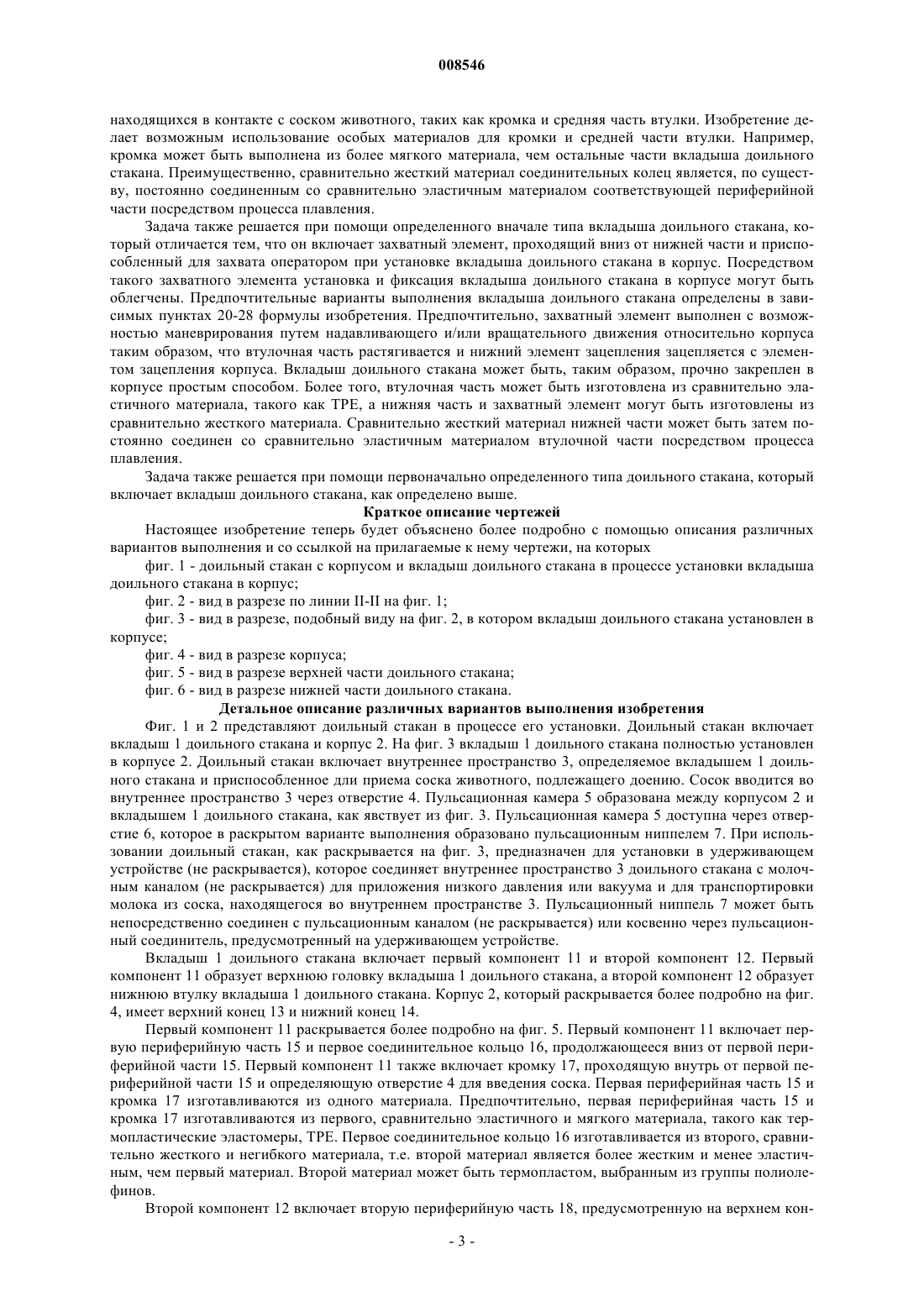 008546

находящихся в контакте с соском животного, таких как кромка и средняя часть втулки. Изобретение делает возможным использование особых материалов для кромки и средней части втулки. Например, кромка может быть выполнена из более мягкого материала, чем остальные части вкладыша доильного стакана. Преимущественно, сравнительно жесткий материал соединительных колец является, по существу, постоянно соединенным со сравнительно эластичным материалом соответствующей периферийной части посредством процесса плавления.

Задача также решается при помощи определенного вначале типа вкладыша доильного стакана, который отличается тем, что он включает захватный элемент, проходящий вниз от нижней части и приспособленный для захвата оператором при установке вкладыша доильного стакана в корпус. Посредством такого захватного элемента установка и фиксация вкладыша доильного стакана в корпусе могут быть облегчены. Предпочтительные варианты выполнения вкладыша доильного стакана определены в зависимых пунктах 20-28 формулы изобретения. Предпочтительно, захватный элемент выполнен с возможностью маневрирования путем надавливающего и/или вращательного движения относительно корпуса таким образом, что втулочная часть растягивается и нижний элемент зацепления зацепляется с элементом зацепления корпуса. Вкладыш доильного стакана может быть, таким образом, прочно закреплен в корпусе простым способом. Более того, втулочная часть может быть изготовлена из сравнительно эластичного материала, такого как ТРЕ, а нижняя часть и захватный элемент могут быть изготовлены из сравнительно жесткого материала. Сравнительно жесткий материал нижней части может быть затем постоянно соединен со сравнительно эластичным материалом втулочной части посредством процесса плавления.

Задача также решается при помощи первоначально определенного типа доильного стакана, который включает вкладыш доильного стакана, как определено выше.

Краткое описание чертежей

Настоящее изобретение теперь будет объяснено более подробно с помощью описания различных вариантов выполнения и со ссылкой на прилагаемые к нему чертежи, на которых

фиг. 1 - доильный стакан с корпусом и вкладыш доильного стакана в процессе установки вкладыша доильного стакана в корпус;

фиг. 2 - вид в разрезе по линии II-II на фиг. 1;

фиг. 3 - вид в разрезе, подобный виду на фиг. 2, в котором вкладыш доильного стакана установлен в корпусе;

фиг. 4 - вид в разрезе корпуса;

фиг. 5 - вид в разрезе верхней части доильного стакана;

фиг. 6 - вид в разрезе нижней части доильного стакана.

Детальное описание различных вариантов выполнения изобретения

Фиг. 1 и 2 представляют доильный стакан в процессе его установки. Доильный стакан включает вкладыш 1 доильного стакана и корпус 2. На фиг. 3 вкладыш 1 доильного стакана полностью установлен в корпусе 2. Доильный стакан включает внутреннее пространство 3, определяемое вкладышем 1 доильного стакана и приспособленное дли приема соска животного, подлежащего доению. Сосок вводится во внутреннее пространство 3 через отверстие 4. Пульсационная камера 5 образована между корпусом 2 и вкладышем 1 доильного стакана, как явствует из фиг. 3. Пульсационная камера 5 доступна через отверстие 6, которое в раскрытом варианте выполнения образовано пульсационным ниппелем 7. При использовании доильный стакан, как раскрывается на фиг. 3, предназначен для установки в удерживающем устройстве (не раскрывается), которое соединяет внутреннее пространство 3 доильного стакана с молочным каналом (не раскрывается) для приложения низкого давления или вакуума и для транспортировки молока из соска, находящегося во внутреннем пространстве 3. Пульсационный ниппель 7 может быть непосредственно соединен с пульсационным каналом (не раскрывается) или косвенно через пульсационный соединитель, предусмотренный на удерживающем устройстве.

Вкладыш 1 доильного стакана включает первый компонент 11 и второй компонент 12. Первый компонент 11 образует верхнюю головку вкладыша 1 доильного стакана, а второй компонент 12 образует нижнюю втулку вкладыша 1 доильного стакана. Корпус 2, который раскрывается более подробно на фиг. 4, имеет верхний конец 13 и нижний конец 14.

Первый компонент 11 раскрывается более подробно на фиг. 5. Первый компонент 11 включает первую периферийную часть 15 и первое соединительное кольцо 16, продолжающееся вниз от первой периферийной части 15. Первый компонент 11 также включает кромку 17, проходящую внутрь от первой периферийной части 15 и определяющую отверстие 4 для введения соска. Первая периферийная часть 15 и кромка 17 изготавливаются из одного материала. Предпочтительно, первая периферийная часть 15 и кромка 17 изготавливаются из первого, сравнительно эластичного и мягкого материала, такого как термопластические эластомеры, ТРЕ. Первое соединительное кольцо 16 изготавливается из второго, сравнительно жесткого и негибкого материала, т.е. второй материал является более жестким и менее эластичным, чем первый материал. Второй материал может быть термопластом, выбранным из группы полиолефинов.

Второй компонент 12 включает вторую периферийную часть 18, предусмотренную на верхнем кон-

- 3 -